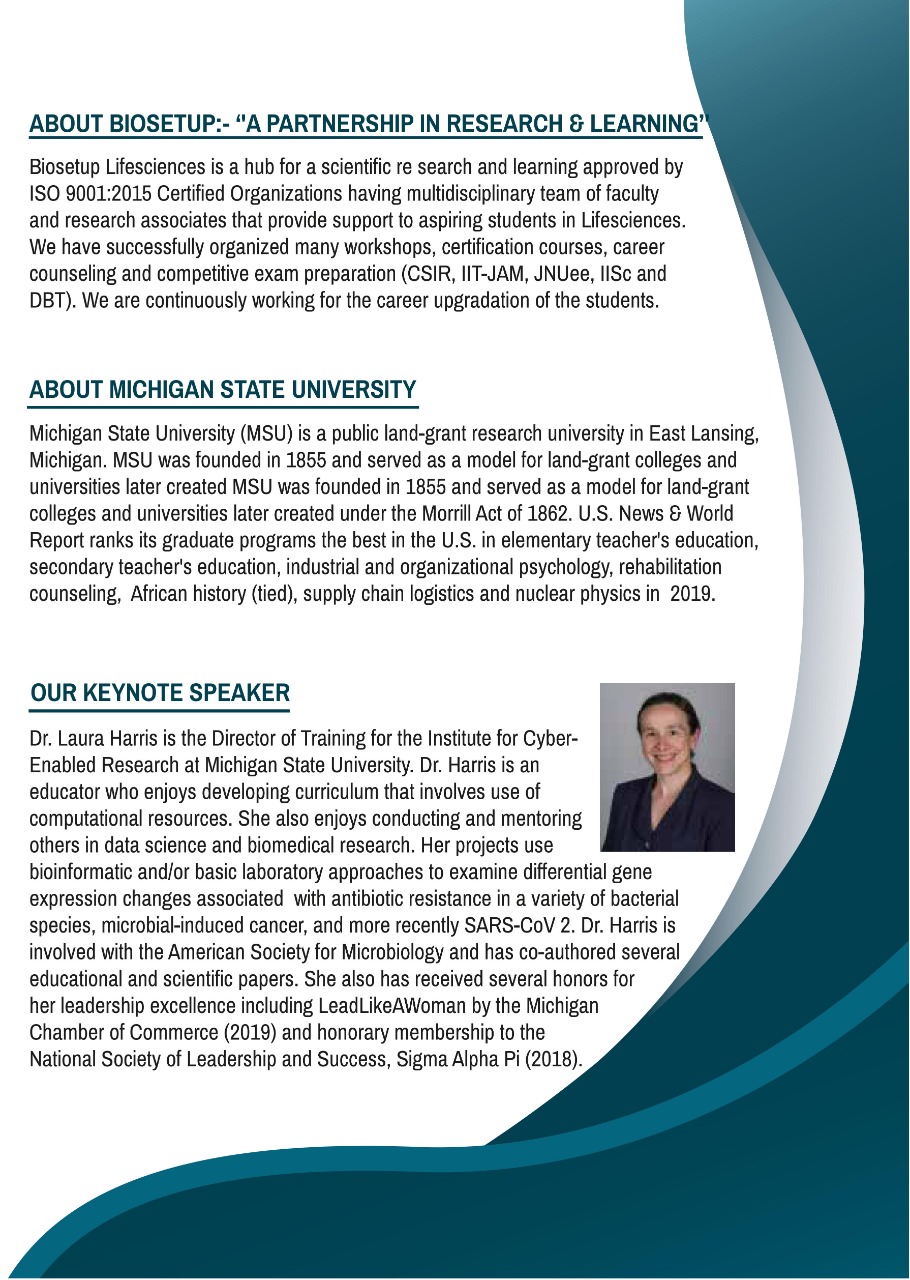 ABOUT BIOSETUP:- "A PARTNERSHIP IN RESEARCH & LEARNING"

Biosetup Lifesciences is a hub for a scientific re search and learning approved by ISO 9001:2015 Certified Organizations having multidisciplinary team of faculty and research associates that provide support to aspiring students in Lifesciences. We have successfully organized many workshops, certification courses, career counseling and competitive exam preparation (CSIR, IIT-JAM, JNUee, IISc and DBT). We are continuously working for the career upgradation of the students.

ABOUT MICHIGAN STATE UNIVERSITY

Michigan State University (MSU) is a public land-grant research university in East Lansing, Michigan. MSU was founded in 1855 and served as a model for land-grant colleges and universities later created MSU was founded in 1855 and served as a model for land-grant colleges and universities later created under the Morrill Act of 1862. U.S. News & World Report ranks its graduate programs the best in the U.S. in elementary teacher's education, secondary teacher's education, industrial and organizational psychology, rehabilitation counseling, African history (tied), supply chain logistics and nuclear physics in 2019.

OUR KEYNOTE SPEAKER

Dr. Laura Harris is the Director of Training for the Institute for Cyber-Enabled Research at Michigan State University. Dr. Harris is an educator who enjoys developing curriculum that involves use of computational resources. She also enjoys conducting and mentoring others in data science and biomedical research. Her projects use bioinformatic and/or basic laboratory approaches to examine differential gene expression changes associated with antibiotic resistance in a variety of bacterial species, microbial-induced cancer, and more recently SARS-CoV 2. Dr. Harris is involved with the American Society for Microbiology and has co-authored several educational and scientific papers. She also has received several honors for her leadership excellence including LeadLikeAWoman by the Michigan Chamber of Commerce (2019) and honorary membership to the National Society of Leadership and Success, Sigma Alpha Pi (2018).